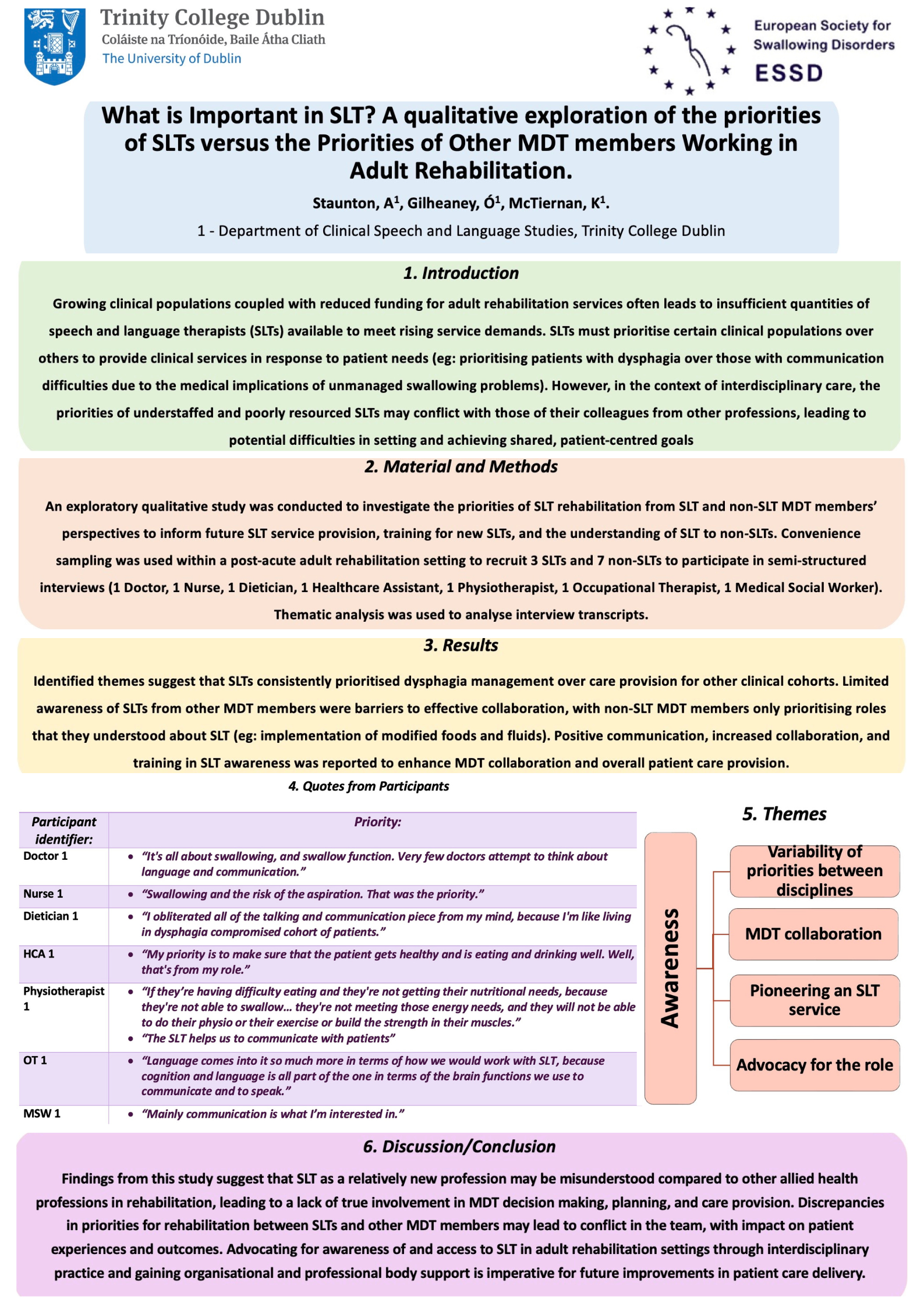 Trinity College Dublin
Coláiste na Tríonóide, Baile Átha Cliath
The University of Dublin

European Society for Swallowing Disorders
ESSD

What is Important in SLT? A qualitative exploration of the priorities of SLTs versus the Priorities of Other MDT members Working in Adult Rehabilitation.

Staunton, A$^1$, Gilheaney, Ó$^1$, McTiernan, K$^1$.

1 - Department of Clinical Speech and Language Studies, Trinity College Dublin

1. Introduction

Growing clinical populations coupled with reduced funding for adult rehabilitation services often leads to insufficient quantities of speech and language therapists (SLTs) available to meet rising service demands. SLTs must prioritise certain clinical populations over others to provide clinical services in response to patient needs (eg: prioritising patients with dysphagia over those with communication difficulties due to the medical implications of unmanaged swallowing problems). However, in the context of interdisciplinary care, the priorities of understaffed and poorly resourced SLTs may conflict with those of their colleagues from other professions, leading to potential difficulties in setting and achieving shared, patient-centred goals

2. Material and Methods

An exploratory qualitative study was conducted to investigate the priorities of SLT rehabilitation from SLT and non-SLT MDT members' perspectives to inform future SLT service provision, training for new SLTs, and the understanding of SLT to non-SLTs. Convenience sampling was used within a post-acute adult rehabilitation setting to recruit 3 SLTs and 7 non-SLTs to participate in semi-structured interviews (1 Doctor, 1 Nurse, 1 Dietician, 1 Healthcare Assistant, 1 Physiotherapist, 1 Occupational Therapist, 1 Medical Social Worker). Thematic analysis was used to analyse interview transcripts.

3. Results

Identified themes suggest that SLTs consistently prioritised dysphagia management over care provision for other clinical cohorts. Limited awareness of SLTs from other MDT members were barriers to effective collaboration, with non-SLT MDT members only prioritising roles that they understood about SLT (eg: implementation of modified foods and fluids). Positive communication, increased collaboration, and training in SLT awareness was reported to enhance MDT collaboration and overall patient care provision.

4. Quotes from Participants

| Participant identifier: | Priority: |
|---|---|
| Doctor 1 | • "It's all about swallowing, and swallow function. Very few doctors attempt to think about language and communication." |
| Nurse 1 | • "Swallowing and the risk of the aspiration. That was the priority." |
| Dietician 1 | • "I obliterated all of the talking and communication piece from my mind, because I'm like living in dysphagia compromised cohort of patients." |
| HCA 1 | • "My priority is to make sure that the patient gets healthy and is eating and drinking well. Well, that's from my role." |
| Physiotherapist 1 | • "If they're having difficulty eating and they're not getting their nutritional needs, because they're not able to swallow… they're not meeting those energy needs, and they will not be able to do their physio or their exercise or build the strength in their muscles." • "The SLT helps us to communicate with patients" |
| OT 1 | • "Language comes into it so much more in terms of how we would work with SLT, because cognition and language is all part of the one in terms of the brain functions we use to communicate and to speak." |
| MSW 1 | • "Mainly communication is what I'm interested in." |

5. Themes

Awareness

Variability of priorities between disciplines

MDT collaboration

Pioneering an SLT service

Advocacy for the role

6. Discussion/Conclusion

Findings from this study suggest that SLT as a relatively new profession may be misunderstood compared to other allied health professions in rehabilitation, leading to a lack of true involvement in MDT decision making, planning, and care provision. Discrepancies in priorities for rehabilitation between SLTs and other MDT members may lead to conflict in the team, with impact on patient experiences and outcomes. Advocating for awareness of and access to SLT in adult rehabilitation settings through interdisciplinary practice and gaining organisational and professional body support is imperative for future improvements in patient care delivery.